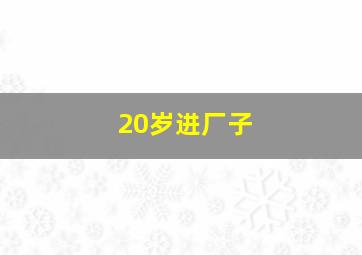 20岁进厂子